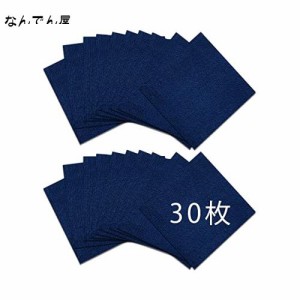 なんでん屋

30枚